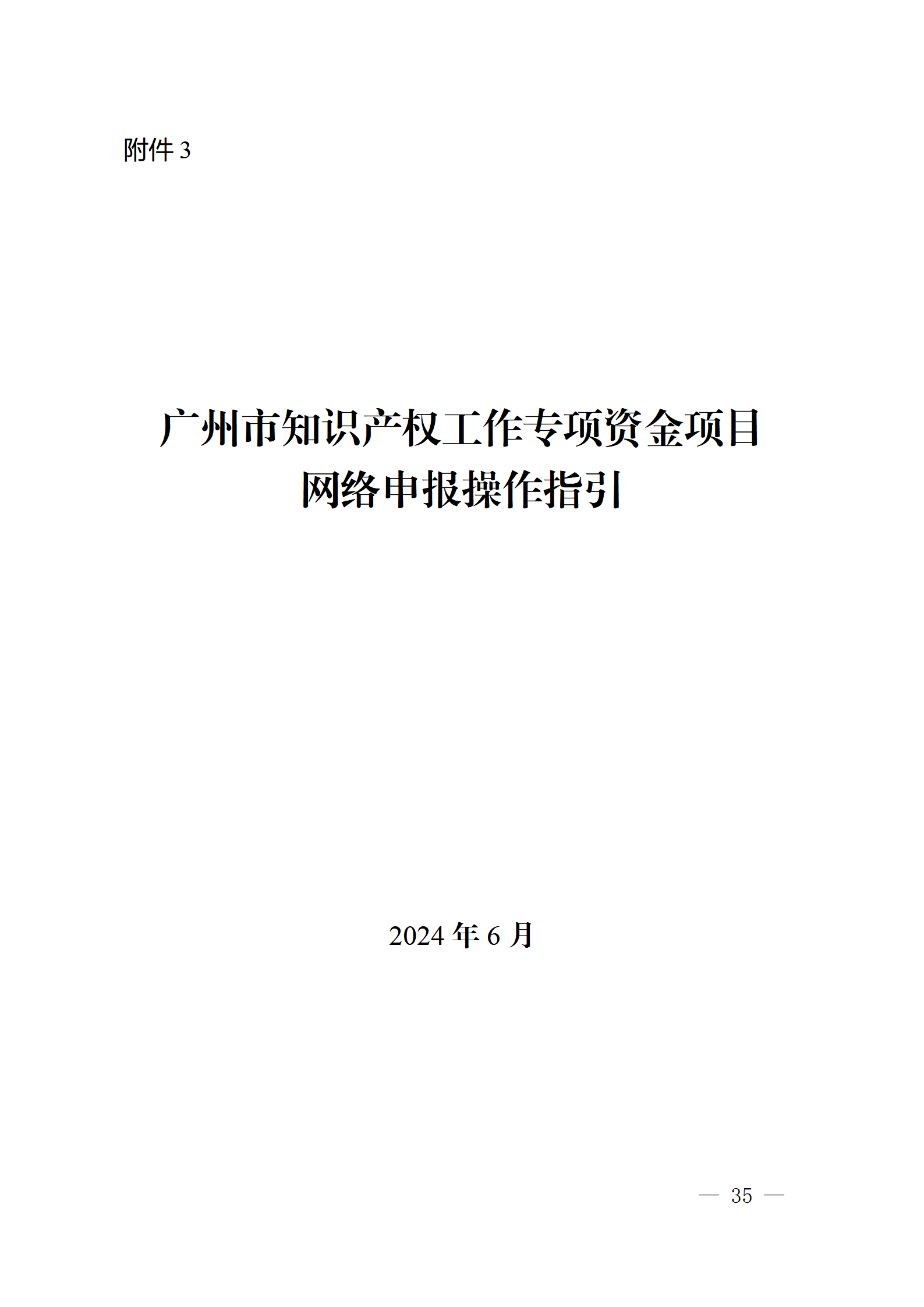 附件 3

广州市知识产权工作专项资金项目
网络申报操作指引

2024 年 6 月

— 35 —